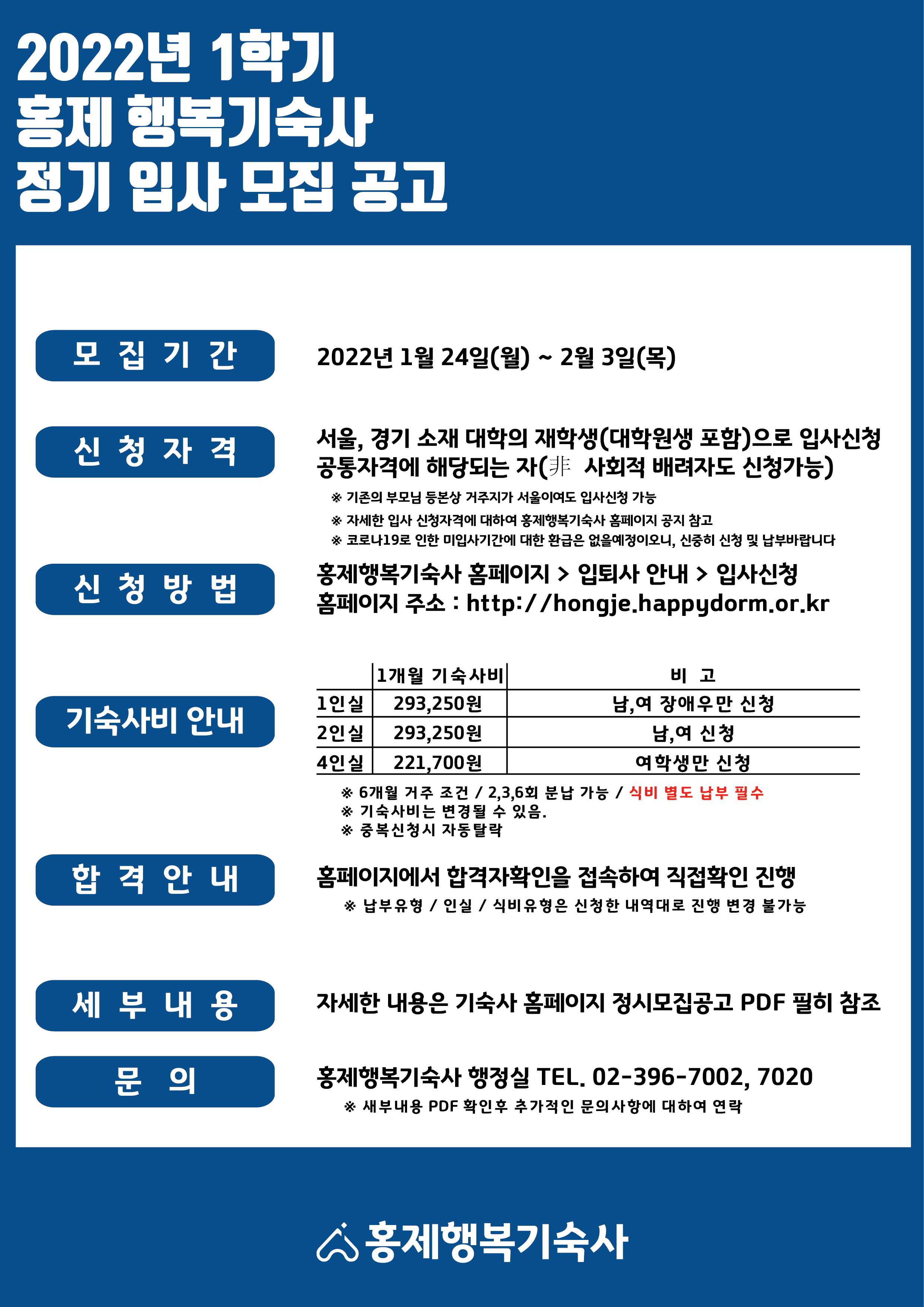 2022년 1학기
홍제 행복기숙사
정기 입사 모집 공고

모 집 기 간

2022년 1월 24일(월) ~ 2월 3일(목)

신 청 자 격

서울, 경기 소재 대학의 재학생(대학원생 포함)으로 입사신청 공통자격에 해당되는 자(非 사회적 배려자도 신청가능)

※ 기존의 부모님 등본상 거주지가 서울이여도 입사신청 가능
※ 자세한 입사 신청자격에 대하여 홍제행복기숙사 홈페이지 공지 참고
※ 코로나19로 인한 미입사기간에 대한 환급은 없을예정이오니, 신중히 신청 및 납부바랍니다

신 청 방 법

홍제행복기숙사 홈페이지 > 입퇴사 안내 > 입사신청
홈페이지 주소 : http://hongje.happydorm.or.kr

기숙사비 안내

| | 1개월 기숙사비 | 비 고 |
|---|---|---|
| 1인실 | 293,250원 | 남,여 장애우만 신청 |
| 2인실 | 293,250원 | 남,여 신청 |
| 4인실 | 221,700원 | 여학생만 신청 |

※ 6개월 거주 조건 / 2,3,6회 분납 가능 / 식비 별도 납부 필수
※ 기숙사비는 변경될 수 있음.
※ 중복신청시 자동탈락

합 격 안 내

홈페이지에서 합격자확인을 접속하여 직접확인 진행
※ 납부유형 / 인실 / 식비유형은 신청한 내역대로 진행 변경 불가능

세 부 내 용

자세한 내용은 기숙사 홈페이지 정시모집공고 PDF 필히 참조

문 의

홍제행복기숙사 행정실 TEL. 02-396-7002, 7020
※ 새부내용 PDF 확인후 추가적인 문의사항에 대하여 연락

홍제행복기숙사